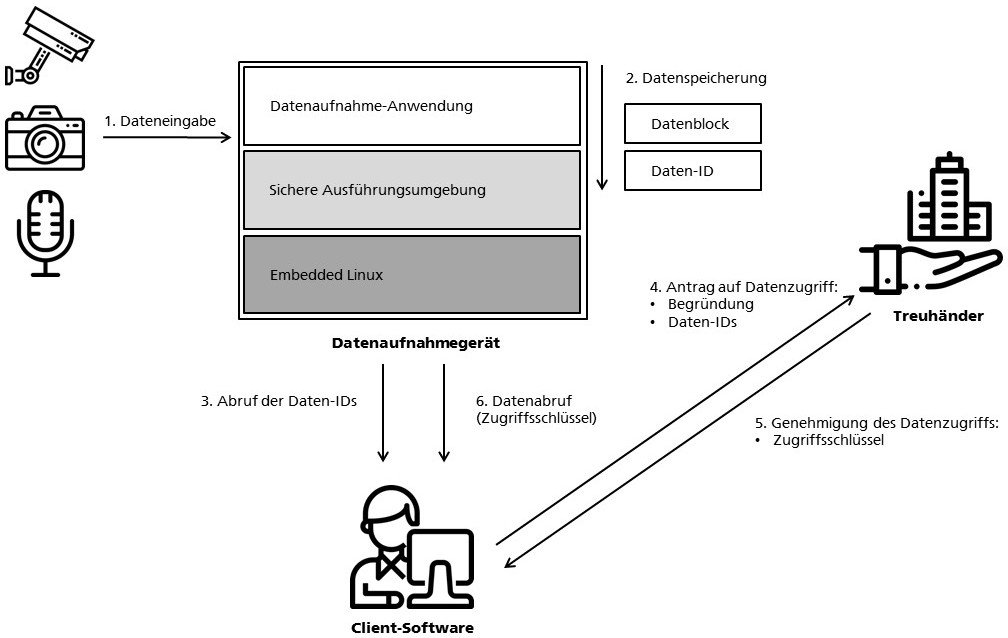 1. Dateneingabe

Datenaufnahme-Anwendung

Sichere Ausführungsumgebung

Embedded Linux

Datenaufnahmegerät

2. Datenspeicherung

Datenblock

Daten-ID

Treuhänder

4. Antrag auf Datenzugriff:
• Begründung
• Daten-IDs

3. Abruf der Daten-IDs

6. Datenabruf (Zugriffsschlüssel)

5. Genehmigung des Datenzugriffs:
• Zugriffsschlüssel

Client-Software